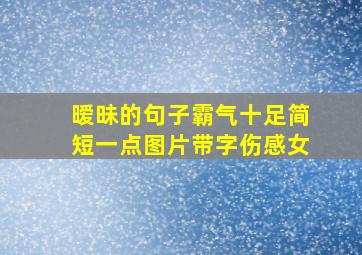 暧昧的句子霸气十足简短一点图片带字伤感女